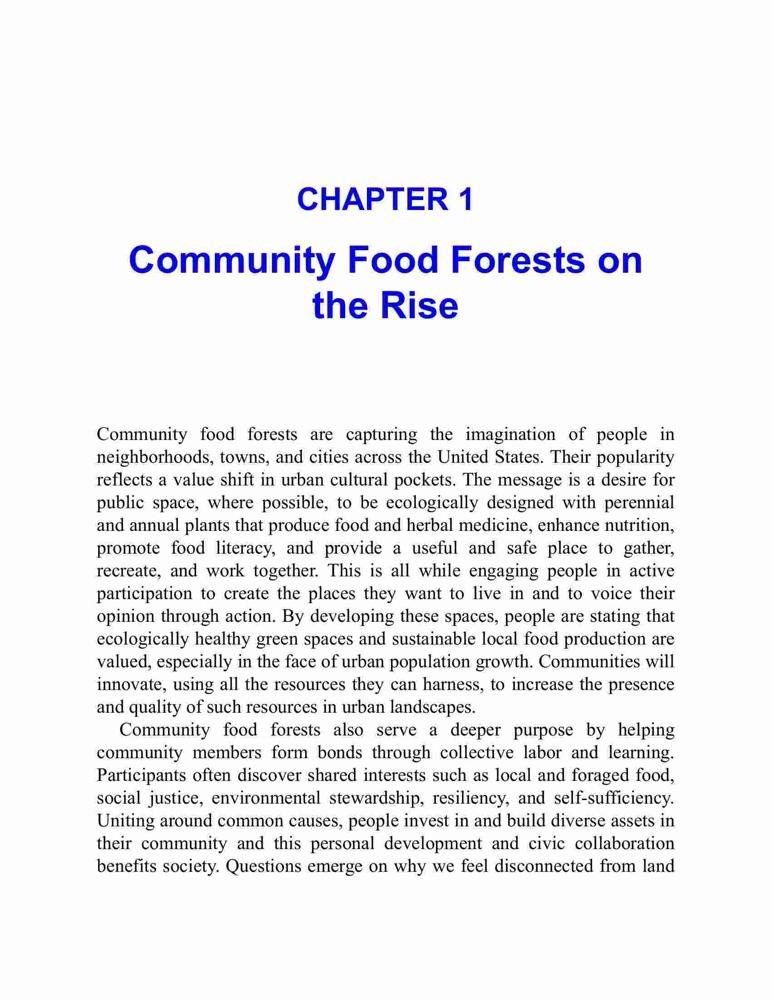 CHAPTER 1

Community Food Forests on the Rise

Community food forests are capturing the imagination of people in neighborhoods, towns, and cities across the United States. Their popularity reflects a value shift in urban cultural pockets. The message is a desire for public space, where possible, to be ecologically designed with perennial and annual plants that produce food and herbal medicine, enhance nutrition, promote food literacy, and provide a useful and safe place to gather, recreate, and work together. This is all while engaging people in active participation to create the places they want to live in and to voice their opinion through action. By developing these spaces, people are stating that ecologically healthy green spaces and sustainable local food production are valued, especially in the face of urban population growth. Communities will innovate, using all the resources they can harness, to increase the presence and quality of such resources in urban landscapes.

Community food forests also serve a deeper purpose by helping community members form bonds through collective labor and learning. Participants often discover shared interests such as local and foraged food, social justice, environmental stewardship, resiliency, and self-sufficiency. Uniting around common causes, people invest in and build diverse assets in their community and this personal development and civic collaboration benefits society. Questions emerge on why we feel disconnected from land